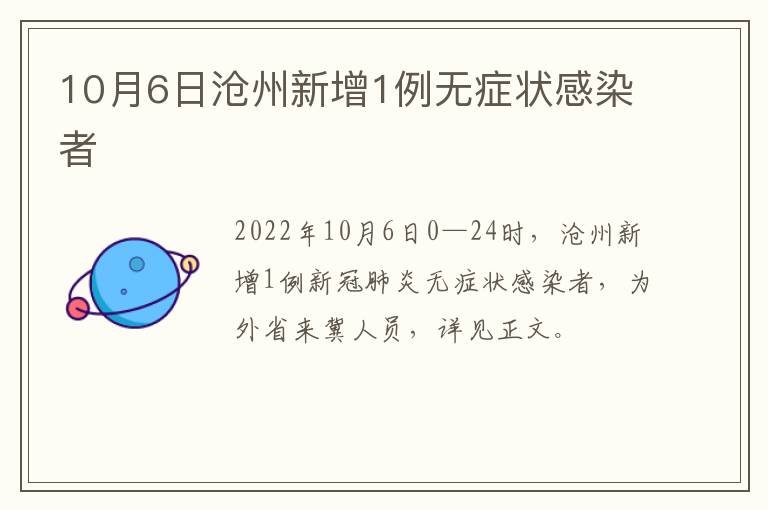 10月6日沧州新增1例无症状感染者

2022年10月6日0—24时，沧州新增1例新冠肺炎无症状感染者，为外省来冀人员，详见正文。